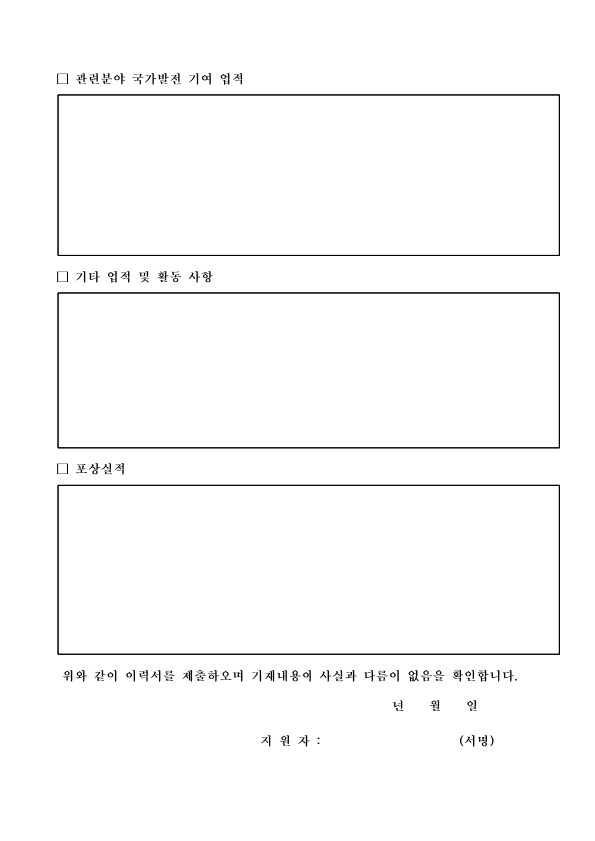 □ 관련분야 국가발전 기여 업적

□ 기타 업적 및 활동 사항

□ 포상실적

위와 같이 이력서를 제출하오며 기재내용이 사실과 다름이 없음을 확인합니다.

년 월 일

지 원 자 : (서명)